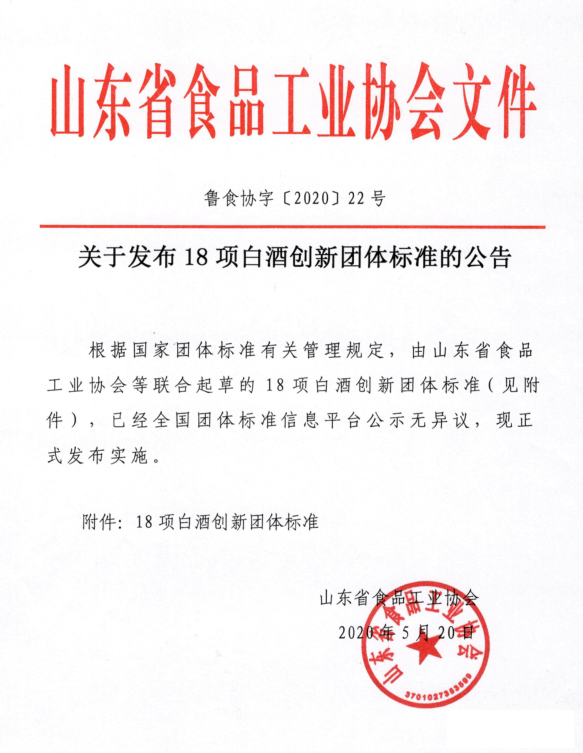 山东省食品工业协会文件

鲁食协字〔2020〕22号

关于发布18项白酒创新团体标准的公告

根据国家团体标准有关管理规定，由山东省食品工业协会等联合起草的18项白酒创新团体标准（见附件），已经全国团体标准信息平台公示无异议，现正式发布实施。

附件：18项白酒创新团体标准

山东省食品工业协会
2020年5月20日

山东省食品工业协会
3701027383589